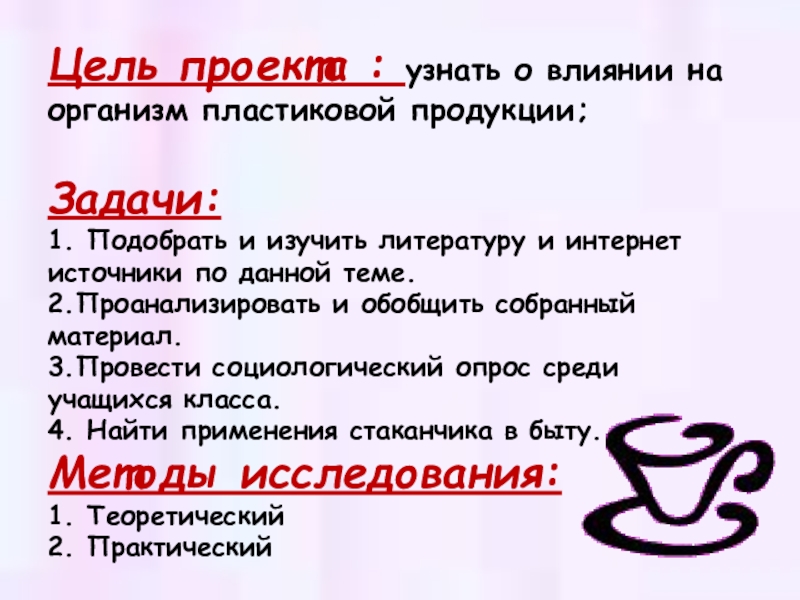 Цель проекта : узнать о влиянии на организм пластиковой продукции;

Задачи:
1. Подобрать и изучить литературу и интернет источники по данной теме.
2.Проанализировать и обобщить собранный материал.
3.Провести социологический опрос среди учащихся класса.
4. Найти применения стаканчика в быту.

Методы исследования:
1. Теоретический
2. Практический